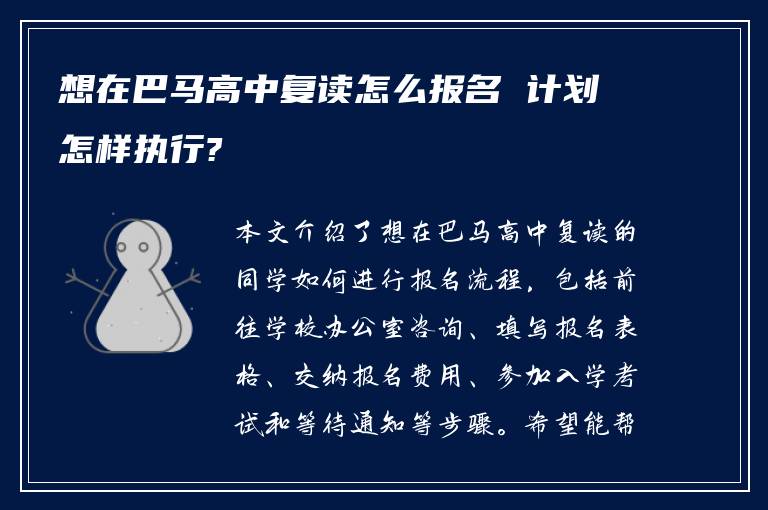 想在巴马高中复读怎么报名 计划怎样执行?

本文介绍了想在巴马高中复读的同学如何进行报名流程，包括前往学校办公室咨询、填写报名表格、交纳报名费用、参加入学考试和等待通知等步骤。希望能帮